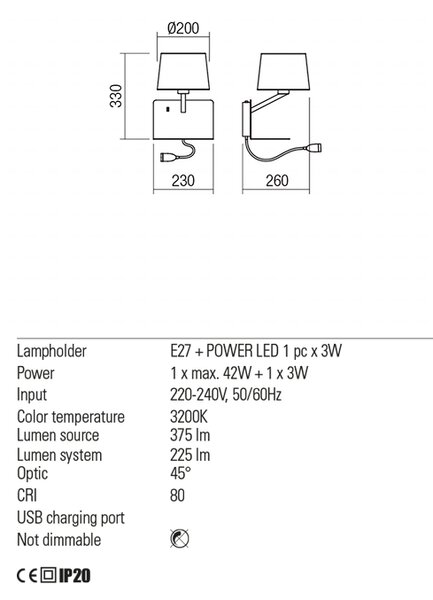 Ø200

330

230

260

| | |
|---|---|
| Lampholder | E27 + POWER LED 1 pc x 3W |
| Power | 1 x max. 42W + 1 x 3W |
| Input | 220-240V, 50/60Hz |
| Color temperature | 3200K |
| Lumen source | 375 lm |
| Lumen system | 225 lm |
| Optic | 45° |
| CRI | 80 |
| USB charging port | |
| Not dimmable | |

CE IP20